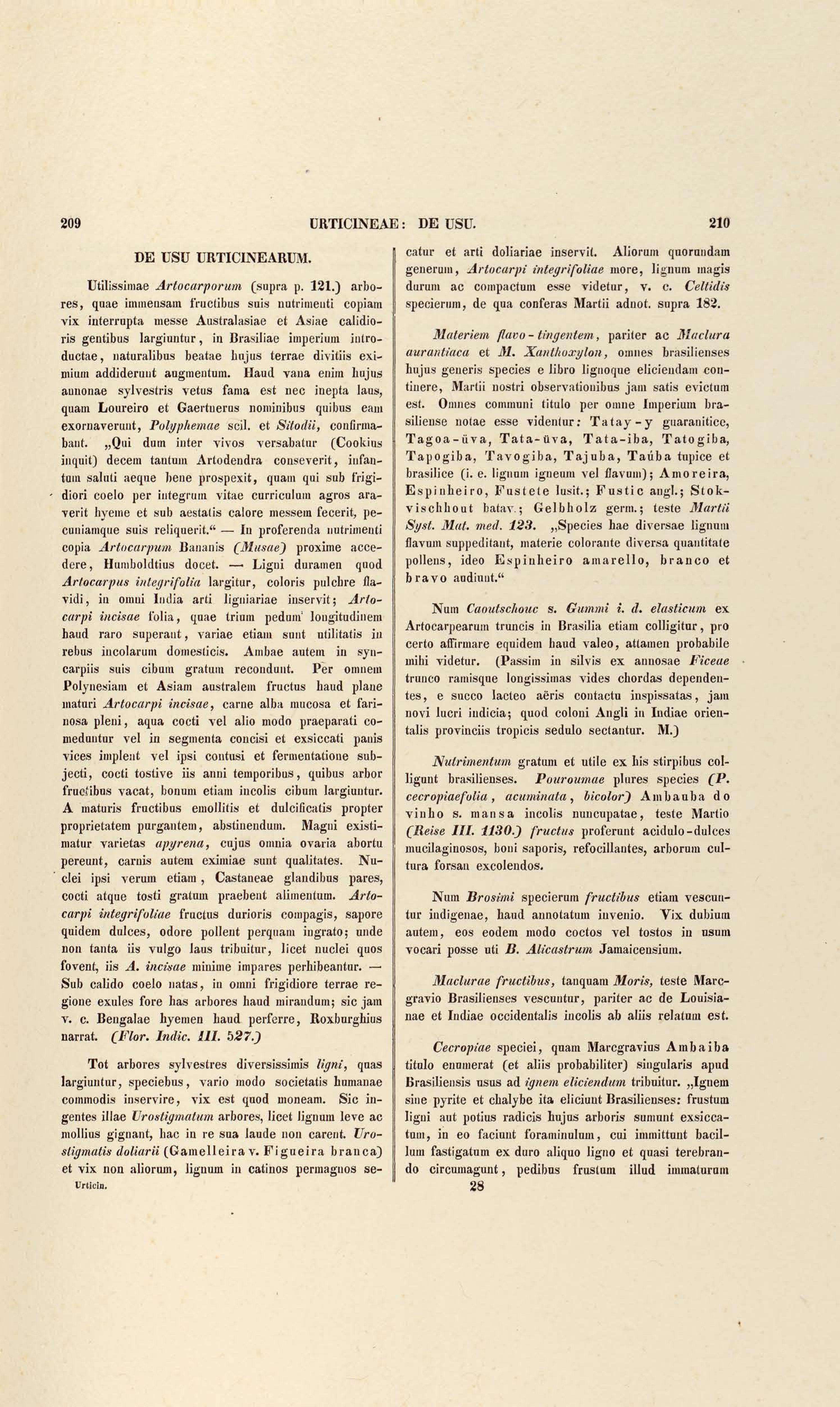 209 URTICINEAE: DE USU. 210

DE USU URTICINEARUM.

Utilissimae Artocarporum (supra p. 121.) arbores, quae immensam fructibus suis nutrimenti copiam vix interrupta messe Australasiae et Asiae calidioris gentibus largiuntur, in Brasiliae imperium introductae, naturalibus beatae hujus terrae divitiis eximium addiderunt augmentum. Haud vana enim hujus annonae sylvestris vetus fama est nec inepta laus, quam Loureiro et Gaertnerus nominibus quibus eam exornaverunt, Polyphemae scil. et Sitodii, confirmabant. „Qui dum inter vivos versabatur (Cookius inquit) decem tantum Artodendra conseverit, infantum saluti aeque bene prospexit, quam qui sub frigidiori coelo per integrum vitae curriculum agros araverit hyeme et sub aestatis calore messem fecerit, pecuniamque suis reliquerit.“ — In proferenda nutrimenti copia Artocarpum Bananis (Musae) proxime accedere, Humboldtius docet. — Ligni duramen quod Artocarpus integrifolia largitur, coloris pulchre flavidi, in omni India arti ligniariae inservit; Artocarpi incisae folia, quae trium pedum longitudinem haud raro superant, variae etiam sunt utilitatis in rebus incolarum domesticis. Ambae autem in syncarpiis suis cibum gratum recondunt. Per omnem Polynesiam et Asiam australem fructus haud plane maturi Artocarpi incisae, carne alba mucosa et farinosa pleni, aqua cocti vel alio modo praeparati comeduntur vel in segmenta concisi et exsiccati panis vices implent vel ipsi contusi et fermentatione subjecti, cocti tostive iis anni temporibus, quibus arbor fructibus vacat, bonum etiam incolis cibum largiuntur. A maturis fructibus emollitis et dulcificatis propter proprietatem purgantem, abstinendum. Magni existimatur varietas apyrena, cujus omnia ovaria abortu pereunt, carnis autem eximiae sunt qualitates. Nuclei ipsi verum etiam, Castaneae glandibus pares, cocti atque tosti gratum praebent alimentum. Artocarpi integrifoliae fructus durioris compagis, sapore quidem dulces, odore pollent perquam ingrato; unde non tanta iis vulgo laus tribuitur, licet nuclei quos fovent, iis A. incisae minime impares perhibeantur. — Sub calido coelo natas, in omni frigidiore terrae regione exules fore has arbores haud mirandum; sic jam v. c. Bengalae hyemen haud perferre, Roxburghius narrat. (Flor. Indic. III. 527.)

Tot arbores sylvestres diversissimis ligni, quas largiuntur, speciebus, vario modo societatis humanae commodis inservire, vix est quod moneam. Sic ingentes illae Urostigmatum arbores, licet lignum leve ac mollius gignant, hac in re sua laude non carent. Urostigmatis doliarii (Gamelleira v. Figueira branca) et vix non aliorum, lignum in catinos permagnos secatur et arti doliariae inservit. Aliorum quorundam generum, Artocarpi integrifoliae more, lignum magis durum ac compactum esse videtur, v. c. Celtidis specierum, de qua conferas Martii adnot. supra 182.

Materiem flavo-tingentem, pariter ac Maclura aurantiaca et M. Xanthoxylon, omnes brasilienses hujus generis species e libro lignoque eliciendam continere, Martii nostri observationibus jam satis evictum est. Omnes communi titulo per omne Imperium brasiliense notae esse videntur: Tatay-y guaranitice, Tagoa-üva, Tata-üva, Tata-iba, Tatogiba, Tapogiba, Tavogiba, Tajuba, Taúba tupice et brasilice (i. e. lignum igneum vel flavum); Amoreira, Espinheiro, Fustete lusit.; Fustic angl.; Stokvischhout batav.; Gelbholz germ.; teste Martii Syst. Mat. med. 123. „Species hae diversae lignum flavum suppeditant, materie colorante diversa quantitate pollens, ideo Espinheiro amarello, branco et bravo audiunt.“

Num Caoutschouc s. Gummi i. d. elasticum ex Artocarpearum truncis in Brasilia etiam colligitur, pro certo affirmare equidem haud valeo, attamen probabile mihi videtur. (Passim in silvis ex annosae Ficeae trunco ramisque longissimas vides chordas dependentes, e succo lacteo aëris contactu inspissatas, jam novi lucri indicia; quod coloni Angli in Indiae orientalis provinciis tropicis sedulo sectantur. M.)

Nutrimentum gratum et utile ex his stirpibus colligunt brasilienses. Pouroumae plures species (P. cecropiaefolia, acuminata, bicolor) Ambauba do vinho s. mansa incolis nuncupatae, teste Martio (Reise III. 1130.) fructus proferunt acidulo-dulces mucilaginosos, boni saporis, refocillantes, arborum cultura forsan excolendos.

Num Brosimi specierum fructibus etiam vescuntur indigenae, haud annotatum invenio. Vix dubium autem, eos eodem modo coctos vel tostos in usum vocari posse uti B. Alicastrum Jamaicensium.

Maclurae fructibus, tanquam Moris, teste Marcgravio Brasilienses vescuntur, pariter ac de Louisianae et Indiae occidentalis incolis ab aliis relatum est.

Cecropiae speciei, quam Marcgravius Ambaiba titulo enumerat (et aliis probabiliter) singularis apud Brasiliensis usus ad ignem eliciendum tribuitur. „Ignem sine pyrite et chalybe ita eliciunt Brasilienses: frustum ligni aut potius radicis hujus arboris sumunt exsiccatum, in eo faciunt foraminulum, cui immittunt bacillum fastigatum ex duro aliquo ligno et quasi terebrando circumagunt, pedibus frustum illud immaturum

Urticin. 28